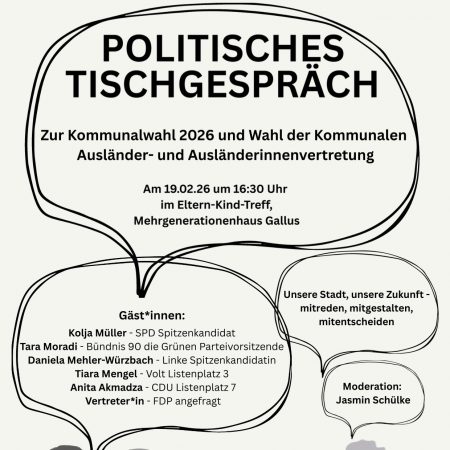 POLITISCHES TISCHGESPRÄCH

Zur Kommunalwahl 2026 und Wahl der Kommunalen Ausländer- und Ausländerinnenvertretung

Am 19.02.26 um 16:30 Uhr
im Eltern-Kind-Treff,
Mehrgenerationenhaus Gallus

Gäst*innen:
Kolja Müller - SPD Spitzenkandidat
Tara Moradi - Bündnis 90 die Grünen Parteivorsitzende
Daniela Mehler-Würzbach - Linke Spitzenkandidatin
Tiara Mengel - Volt Listenplatz 3
Anita Akmadza - CDU Listenplatz 7
Vertreter*in - FDP angefragt

Unsere Stadt, unsere Zukunft - mitreden, mitgestalten, mitentscheiden

Moderation:
Jasmin Schülke